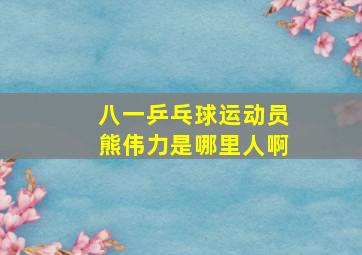 八一乒乓球运动员
熊伟力是哪里人啊